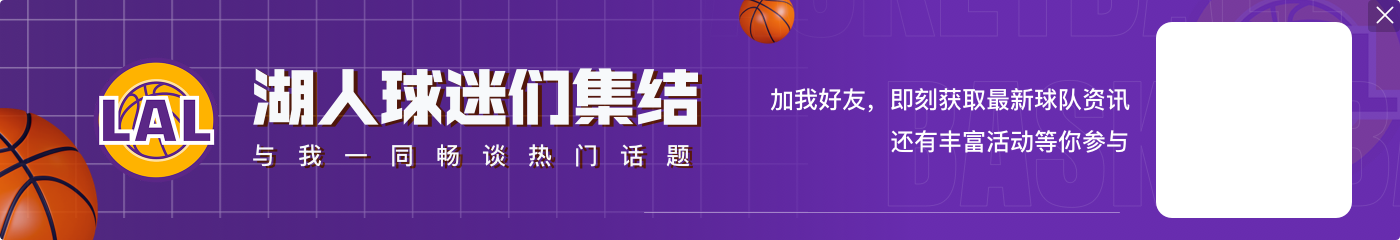 LAL

湖人球迷们集结

与我一同畅谈热门话题

加我好友，即刻获取最新球队资讯
还有丰富活动等你参与